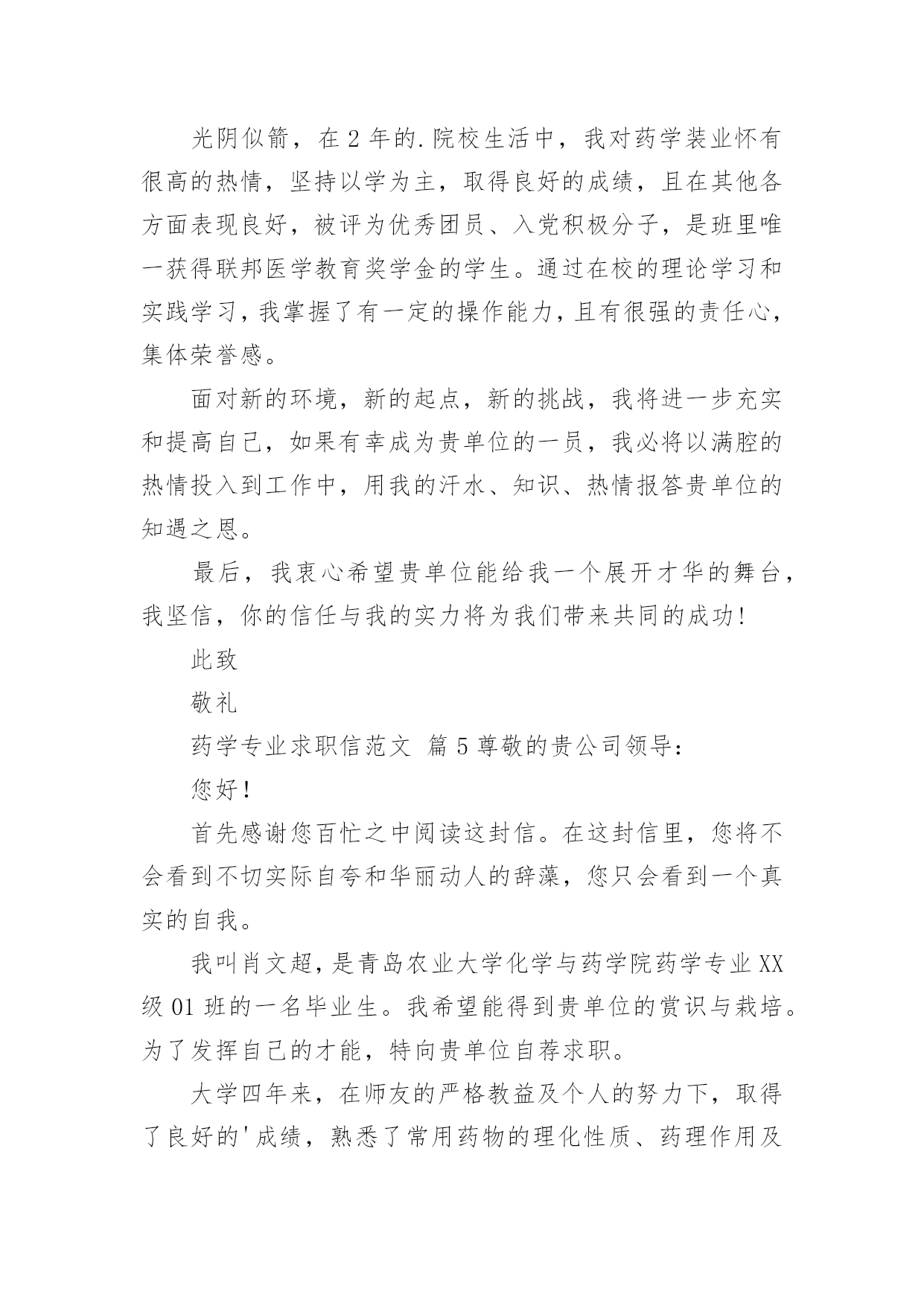 光阴似箭，在 2 年的.院校生活中，我对药学装业怀有很高的热情，坚持以学为主，取得良好的成绩，且在其他各方面表现良好，被评为优秀团员、入党积极分子，是班里唯一获得联邦医学教育奖学金的学生。通过在校的理论学习和实践学习，我掌握了有一定的操作能力，且有很强的责任心，集体荣誉感。

面对新的环境，新的起点，新的挑战，我将进一步充实和提高自己，如果有幸成为贵单位的一员，我必将以满腔的热情投入到工作中，用我的汗水、知识、热情报答贵单位的知遇之恩。

最后，我衷心希望贵单位能给我一个展开才华的舞台，我坚信，你的信任与我的实力将为我们带来共同的成功！

此致

敬礼

药学专业求职信范文 篇 5 尊敬的贵公司领导：

您好！

首先感谢您百忙之中阅读这封信。在这封信里，您将不会看到不切实际自夸和华丽动人的辞藻，您只会看到一个真实的自我。

我叫肖文超，是青岛农业大学化学与药学院药学专业 XX 级 01 班的一名毕业生。我希望能得到贵单位的赏识与栽培。为了发挥自己的才能，特向贵单位自荐求职。

大学四年来，在师友的严格教益及个人的努力下，取得了良好的'成绩，熟悉了常用药物的理化性质、药理作用及